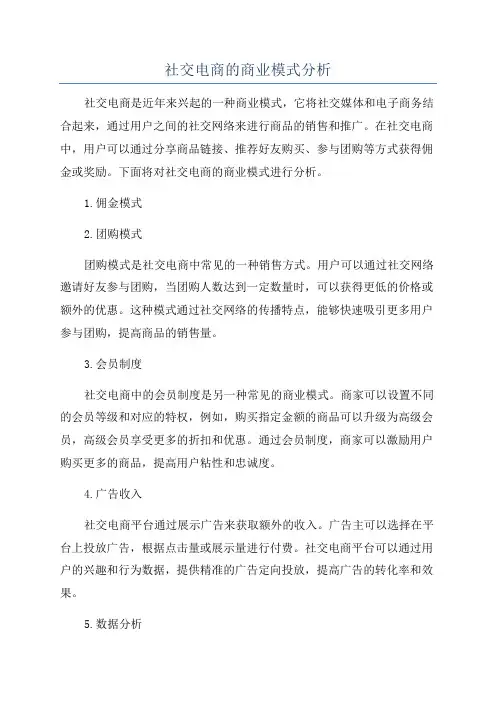 社交电商的商业模式分析

社交电商是近年来兴起的一种商业模式，它将社交媒体和电子商务结合起来，通过用户之间的社交网络来进行商品的销售和推广。在社交电商中，用户可以通过分享商品链接、推荐好友购买、参与团购等方式获得佣金或奖励。下面将对社交电商的商业模式进行分析。

1.佣金模式

2.团购模式

团购模式是社交电商中常见的一种销售方式。用户可以通过社交网络邀请好友参与团购，当团购人数达到一定数量时，可以获得更低的价格或额外的优惠。这种模式通过社交网络的传播特点，能够快速吸引更多用户参与团购，提高商品的销售量。

3.会员制度

社交电商中的会员制度是另一种常见的商业模式。商家可以设置不同的会员等级和对应的特权，例如，购买指定金额的商品可以升级为高级会员，高级会员享受更多的折扣和优惠。通过会员制度，商家可以激励用户购买更多的商品，提高用户粘性和忠诚度。

4.广告收入

社交电商平台通过展示广告来获取额外的收入。广告主可以选择在平台上投放广告，根据点击量或展示量进行付费。社交电商平台可以通过用户的兴趣和行为数据，提供精准的广告定向投放，提高广告的转化率和效果。

5.数据分析